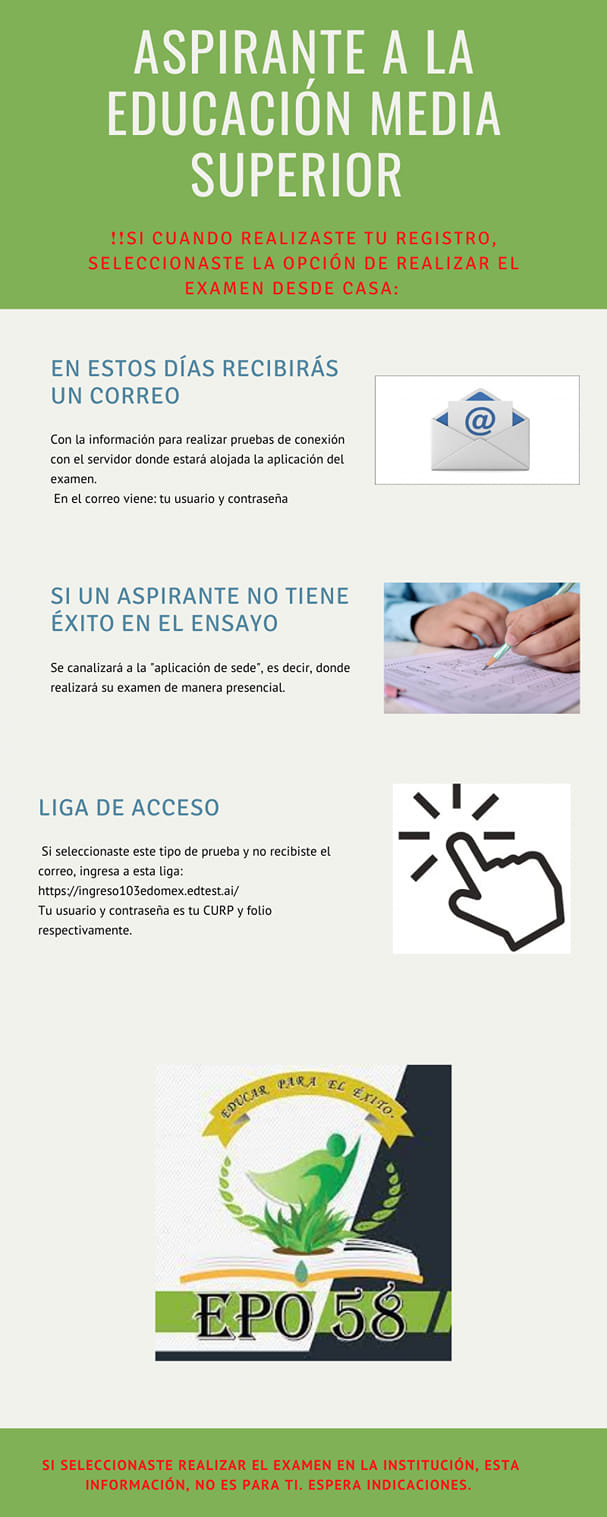 ASPIRANTE A LA EDUCACIÓN MEDIA SUPERIOR

!!SI CUANDO REALIZASTE TU REGISTRO, SELECCIONASTE LA OPCIÓN DE REALIZAR EL EXAMEN DESDE CASA:

EN ESTOS DÍAS RECIBIRÁS UN CORREO

Con la información para realizar pruebas de conexión con el servidor donde estará alojada la aplicación del examen.
En el correo viene: tu usuario y contraseña

SI UN ASPIRANTE NO TIENE ÉXITO EN EL ENSAYO

Se canalizará a la "aplicación de sede", es decir, donde realizará su examen de manera presencial.

LIGA DE ACCESO

Si seleccionaste este tipo de prueba y no recibiste el correo, ingresa a esta liga:
https://ingreso103edomex.edtest.ai/
Tu usuario y contraseña es tu CURP y folio respectivamente.

EDUCAR PARA EL ÉXITO.

EPO 58

SI SELECCIONASTE REALIZAR EL EXAMEN EN LA INSTITUCIÓN, ESTA INFORMACIÓN, NO ES PARA TI. ESPERA INDICACIONES.